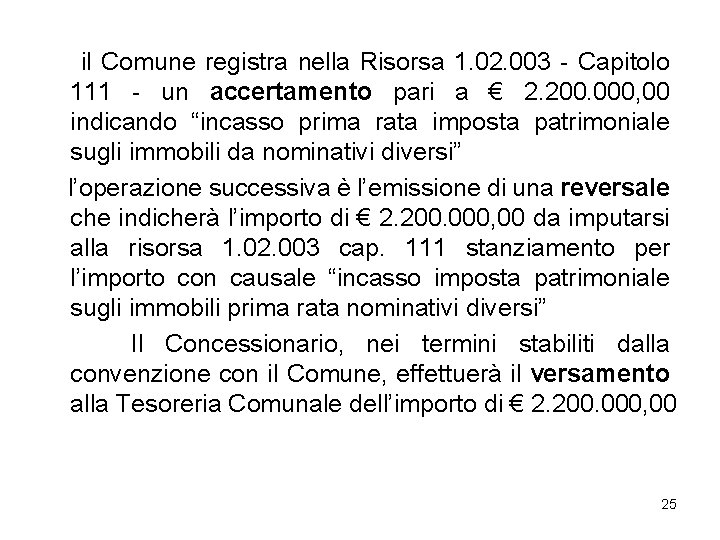 il Comune registra nella Risorsa 1.02.003 - Capitolo 111 - un accertamento pari a € 2.200.000,00 indicando “incasso prima rata imposta patrimoniale sugli immobili da nominativi diversi”

l’operazione successiva è l’emissione di una reversale che indicherà l’importo di € 2.200.000,00 da imputarsi alla risorsa 1.02.003 cap. 111 stanziamento per l’importo con causale “incasso imposta patrimoniale sugli immobili prima rata nominativi diversi”

Il Concessionario, nei termini stabiliti dalla convenzione con il Comune, effettuerà il versamento alla Tesoreria Comunale dell’importo di € 2.200.000,00

25